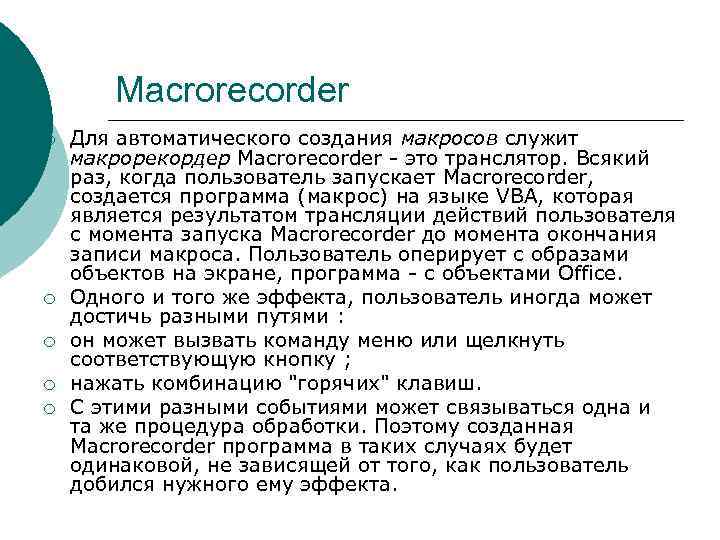 Macrorecorder

Для автоматического создания макросов служит макрорекордер Macrorecorder - это транслятор. Всякий раз, когда пользователь запускает Macrorecorder, создается программа (макрос) на языке VBA, которая является результатом трансляции действий пользователя с момента запуска Macrorecorder до момента окончания записи макроса. Пользователь оперирует с образами объектов на экране, программа - с объектами Office.

Одного и того же эффекта, пользователь иногда может достичь разными путями :

он может вызвать команду меню или щелкнуть соответствующую кнопку ;

нажать комбинацию "горячих" клавиш.

С этими разными событиями может связываться одна и та же процедура обработки. Поэтому созданная Macrorecorder программа в таких случаях будет одинаковой, не зависящей от того, как пользователь добился нужного ему эффекта.